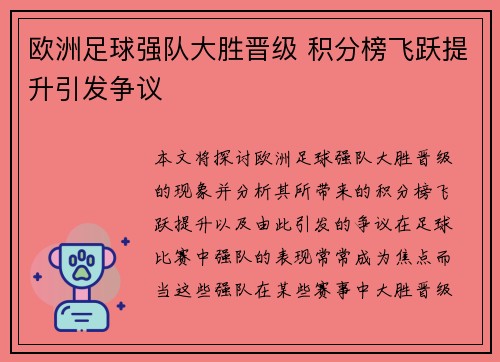 欧洲足球强队大胜晋级 积分榜飞跃提升引发争议

本文将探讨欧洲足球强队大胜晋级的现象并分析其所带来的积分榜飞跃提升以及由此引发的争议在足球比赛中强队的表现常常成为焦点而当这些强队在某些赛事中大胜晋级